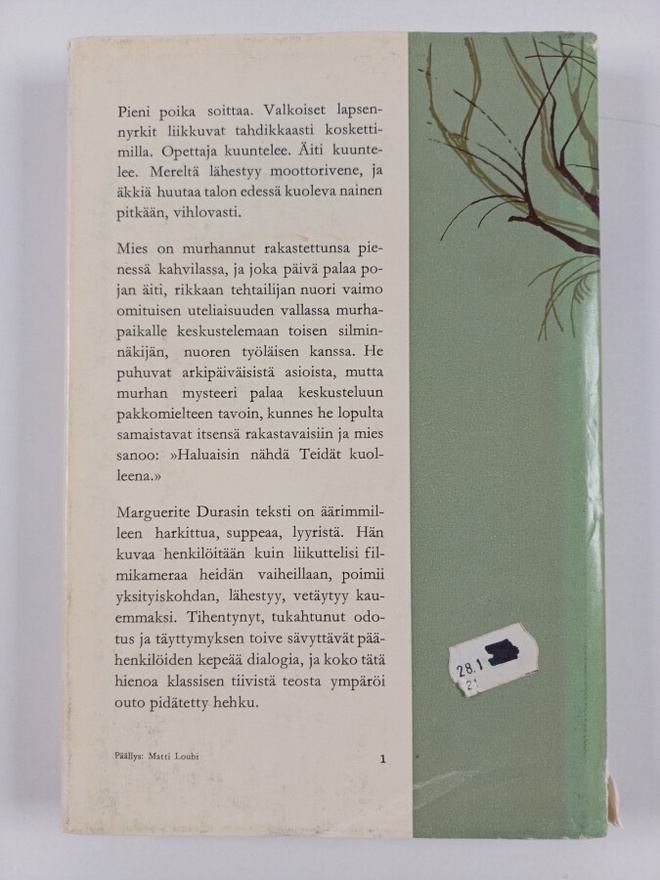 Pieni poika soittaa. Valkoiset lapsennyrkit liikkuvat tahdikkaasti koskettimilla. Opettaja kuuntelee. Äiti kuuntelee. Mereltä lähestyy moottorivene, ja äkkiä huutaa talon edessä kuoleva nainen pitkään, vihlovasti.

Mies on murhannut rakastettunsa pienessä kahvilassa, ja joka päivä palaa pojan äiti, rikkaan tehtailijan nuori vaimo omituisen uteliaisuuden vallassa murhapaikalle keskustelemaan toisen silminnäkijän, nuoren työläisen kanssa. He puhuvat arkipäiväisistä asioista, mutta murhan mysteeri palaa keskusteluun pakkomielteen tavoin, kunnes he lopulta samaistavat itsensä rakastavaisiin ja mies sanoo: »Haluaisin nähdä Teidät kuolleena.»

Marguerite Durasin teksti on äärimmilleen harkittua, suppeaa, lyyristä. Hän kuvaa henkilöitään kuin liikuttelisi filmikameraa heidän vaiheillaan, poimii yksityiskohdan, lähestyy, vetäytyy kauemmaksi. Tihentynyt, tukahtunut odotus ja täyttymyksen toive sävyttävät päähenkilöiden kepeää dialogia, ja koko tätä hienoa klassisen tiivistä teosta ympäröi outo pidätetty hehku.

Päällys: Matti Loubi

1

28.1
21